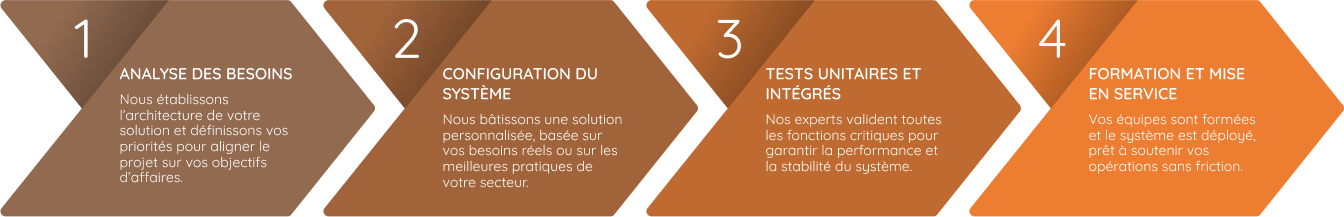 1

ANALYSE DES BESOINS

Nous établissons l'architecture de votre solution et définissons vos priorités pour aligner le projet sur vos objectifs d'affaires.

2

CONFIGURATION DU SYSTÈME

Nous bâtissons une solution personnalisée, basée sur vos besoins réels ou sur les meilleures pratiques de votre secteur.

3

TESTS UNITAIRES ET INTÉGRÉS

Nos experts valident toutes les fonctions critiques pour garantir la performance et la stabilité du système.

4

FORMATION ET MISE EN SERVICE

Vos équipes sont formées et le système est déployé, prêt à soutenir vos opérations sans friction.